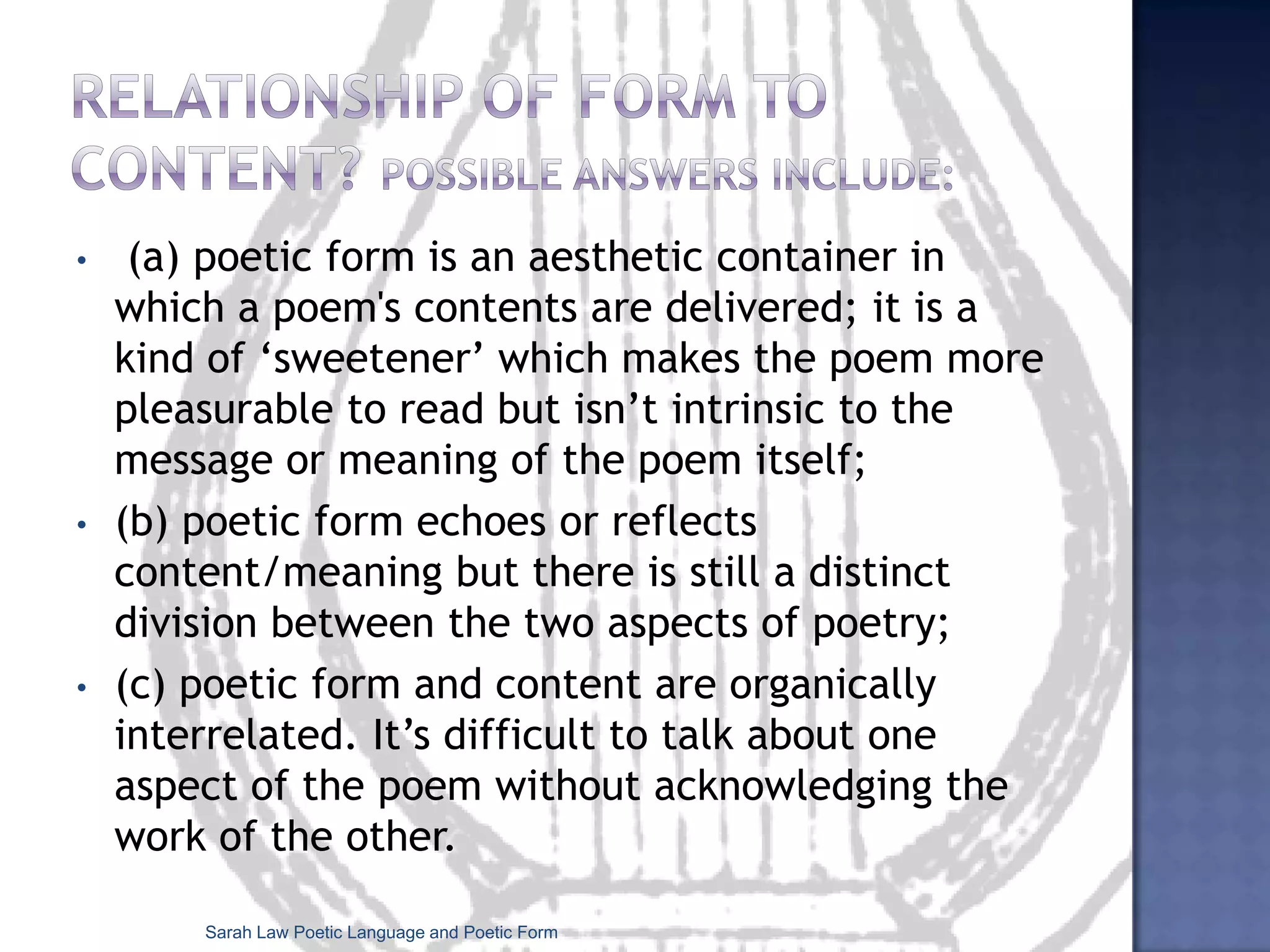 RELATIONSHIP OF FORM TO CONTENT? POSSIBLE ANSWERS INCLUDE:

• (a) poetic form is an aesthetic container in which a poem's contents are delivered; it is a kind of ‘sweetener’ which makes the poem more pleasurable to read but isn’t intrinsic to the message or meaning of the poem itself;

• (b) poetic form echoes or reflects content/meaning but there is still a distinct division between the two aspects of poetry;

• (c) poetic form and content are organically interrelated. It’s difficult to talk about one aspect of the poem without acknowledging the work of the other.

Sarah Law Poetic Language and Poetic Form